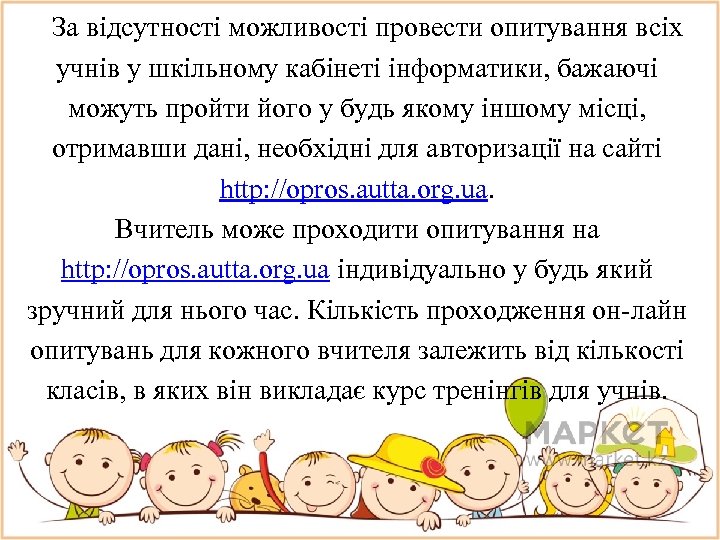 За відсутності можливості провести опитування всіх учнів у шкільному кабінеті інформатики, бажаючі можуть пройти його у будь якому іншому місці, отримавши дані, необхідні для авторизації на сайті http://opros.autta.org.ua.

Вчитель може проходити опитування на http://opros.autta.org.ua індивідуально у будь який зручний для нього час. Кількість проходження он-лайн опитувань для кожного вчителя залежить від кількості класів, в яких він викладає курс тренінгів для учнів.

МАРКЕТ
www.market.kz